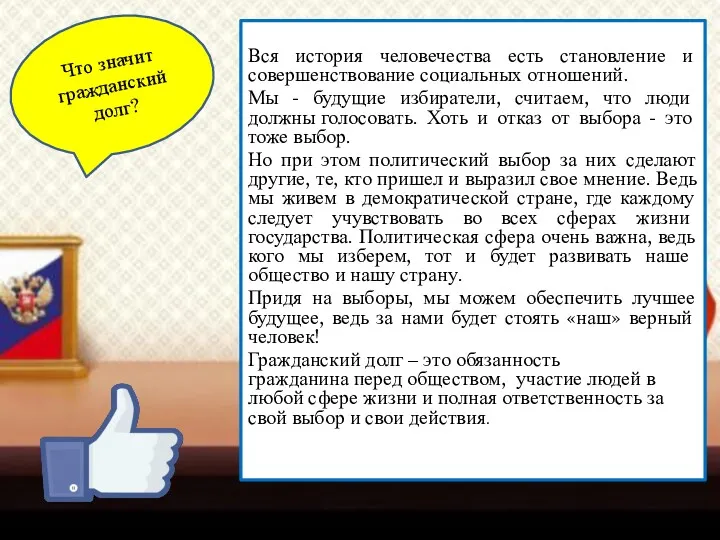 Что значит гражданский долг?

Вся история человечества есть становление и совершенствование социальных отношений.

Мы - будущие избиратели, считаем, что люди должны голосовать. Хоть и отказ от выбора - это тоже выбор.

Но при этом политический выбор за них сделают другие, те, кто пришел и выразил свое мнение. Ведь мы живем в демократической стране, где каждому следует учувствовать во всех сферах жизни государства. Политическая сфера очень важна, ведь кого мы изберем, тот и будет развивать наше общество и нашу страну.

Придя на выборы, мы можем обеспечить лучшее будущее, ведь за нами будет стоять «наш» верный человек!

Гражданский долг – это обязанность гражданина перед обществом, участие людей в любой сфере жизни и полная ответственность за свой выбор и свои действия.